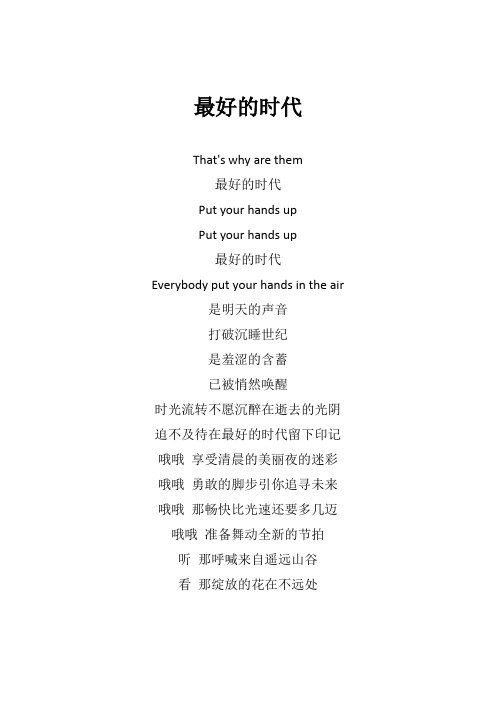 最好的时代

That's why are them
最好的时代
Put your hands up
Put your hands up
最好的时代
Everybody put your hands in the air
是明天的声音
打破沉睡世纪
是羞涩的含蓄
已被悄然唤醒
时光流转不愿沉醉在逝去的光阴
迫不及待在最好的时代留下印记
哦哦 享受清晨的美丽夜的迷彩
哦哦 勇敢的脚步引你追寻未来
哦哦 那畅快比光速还要多几迈
哦哦 准备舞动全新的节拍
听 那呼喊来自遥远山谷
看 那绽放的花在不远处